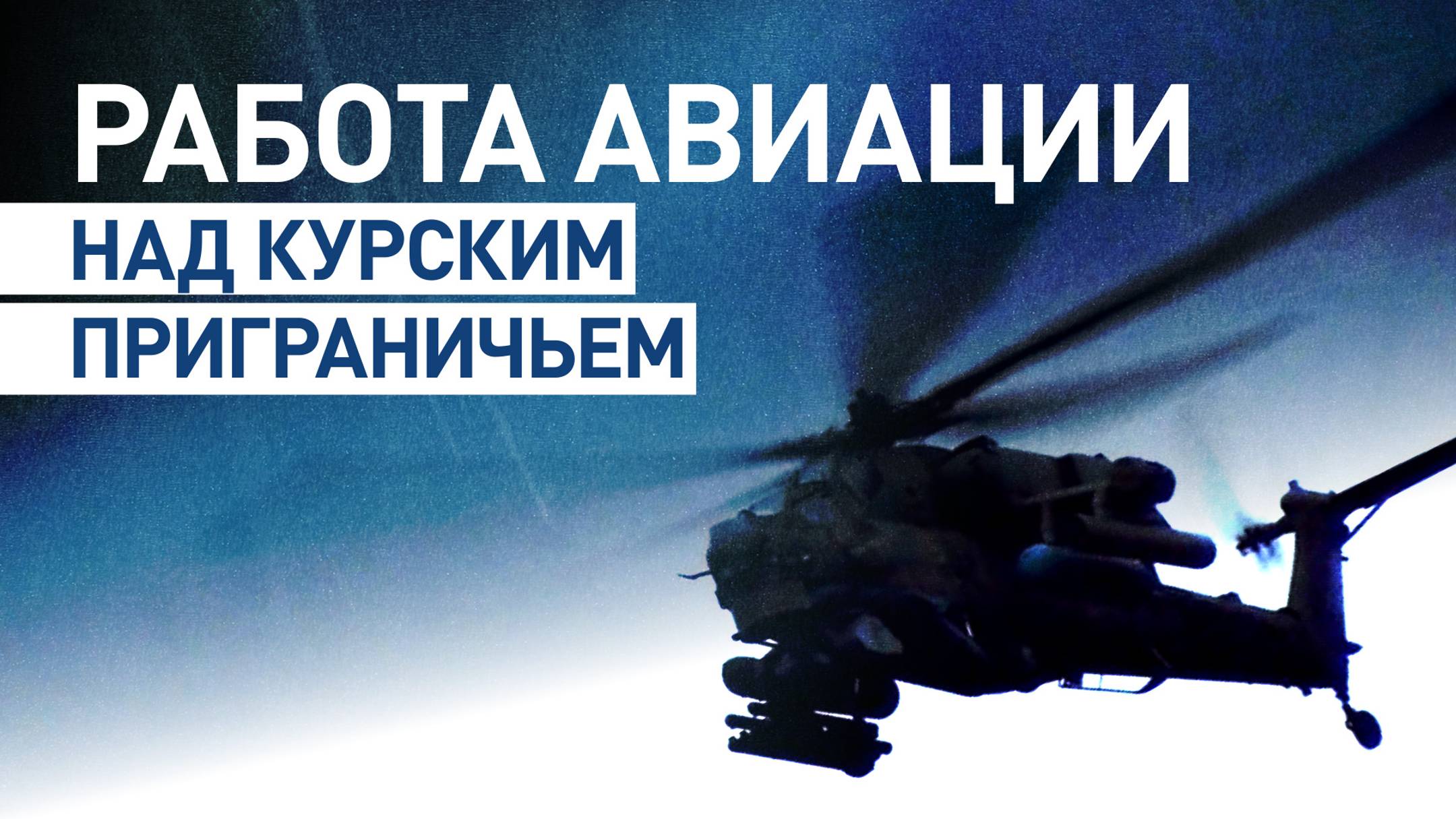 РАБОТА АВИАЦИИ
НАД КУРСКИМ
ПРИГРАНИЧЬЕМ